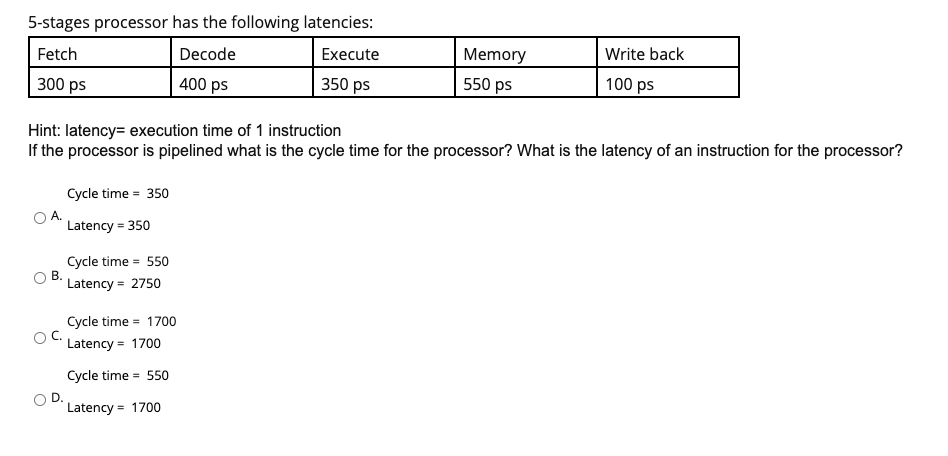 5-stages processor has the following latencies:

| Fetch | Decode | Execute | Memory | Write back |
|---|---|---|---|---|
| 300 ps | 400 ps | 350 ps | 550 ps | 100 ps |

Hint: latency= execution time of 1 instruction
If the processor is pipelined what is the cycle time for the processor? What is the latency of an instruction for the processor?

A. Cycle time = 350
Latency = 350

B. Cycle time = 550
Latency = 2750

C. Cycle time = 1700
Latency = 1700

D. Cycle time = 550
Latency = 1700